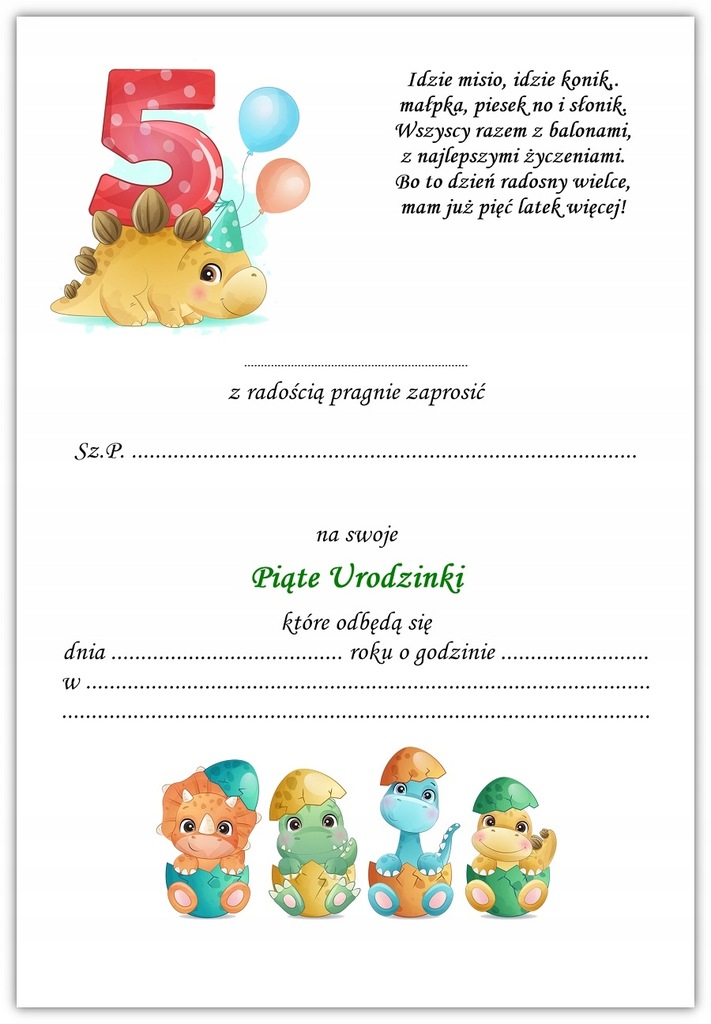 5

Idzie misio, idzie konik,.
małpka, piesek no i słonik.
Wszyscy razem z balonami,
z najlepszymi życzeniami.
Bo to dzień radosny wielce,
mam już pięć latek więcej!

____
z radością pragnie zaprosić

Sz.P. ____

na swoje

Piąte Urodzinki

które odbędą się
dnia ____ roku o godzinie ____
w ____
____